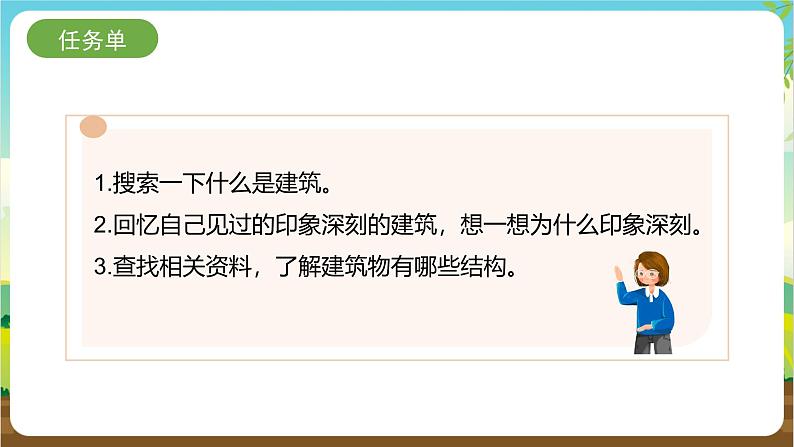 任务单

1.搜索一下什么是建筑。

2.回忆自己见过的印象深刻的建筑，想一想为什么印象深刻。

3.查找相关资料，了解建筑物有哪些结构。